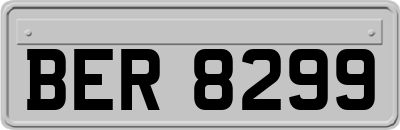 BER 8299